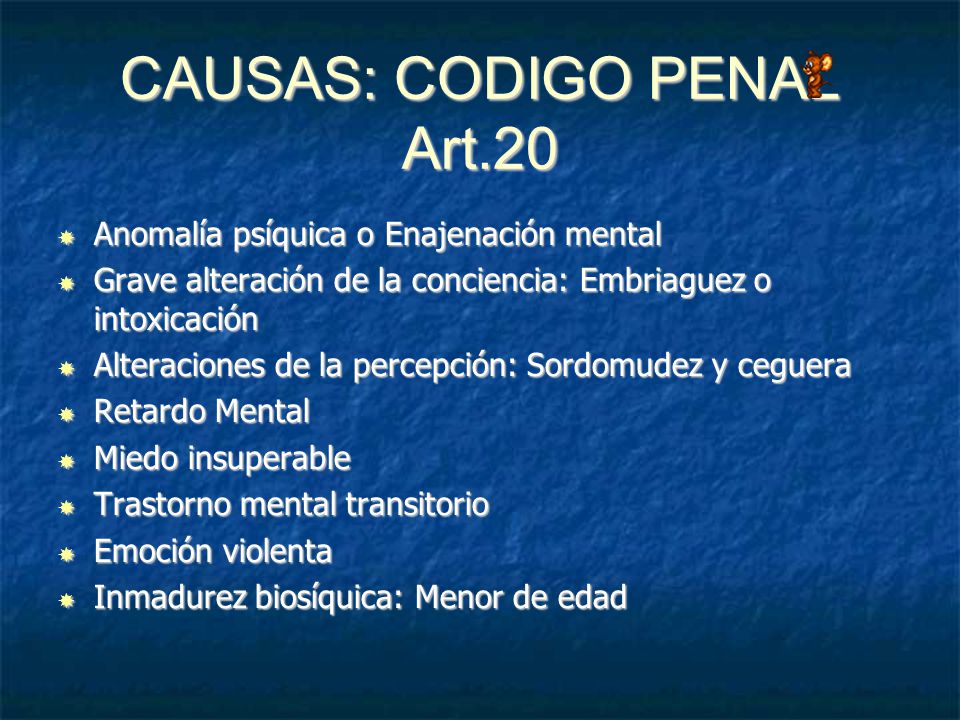 CAUSAS: CODIGO PENAL Art.20

Anomalía psíquica o Enajenación mental
Grave alteración de la conciencia: Embriaguez o intoxicación
Alteraciones de la percepción: Sordomudez y ceguera
Retardo Mental
Miedo insuperable
Trastorno mental transitorio
Emoción violenta
Inmadurez biosíquica: Menor de edad